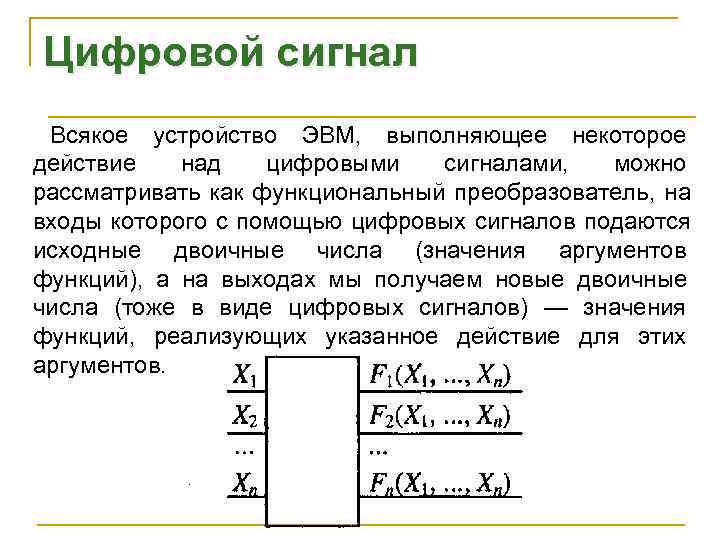 Цифровой сигнал

Всякое устройство ЭВМ, выполняющее некоторое действие над цифровыми сигналами, можно рассматривать как функциональный преобразователь, на входы которого с помощью цифровых сигналов подаются исходные двоичные числа (значения аргументов функций), а на выходах мы получаем новые двоичные числа (тоже в виде цифровых сигналов) — значения функций, реализующих указанное действие для этих аргументов.

$X_1$
$X_2$
...
$X_n$

$F_1(X_1, ..., X_n)$
$F_2(X_1, ..., X_n)$
...
$F_n(X_1, ..., X_n)$